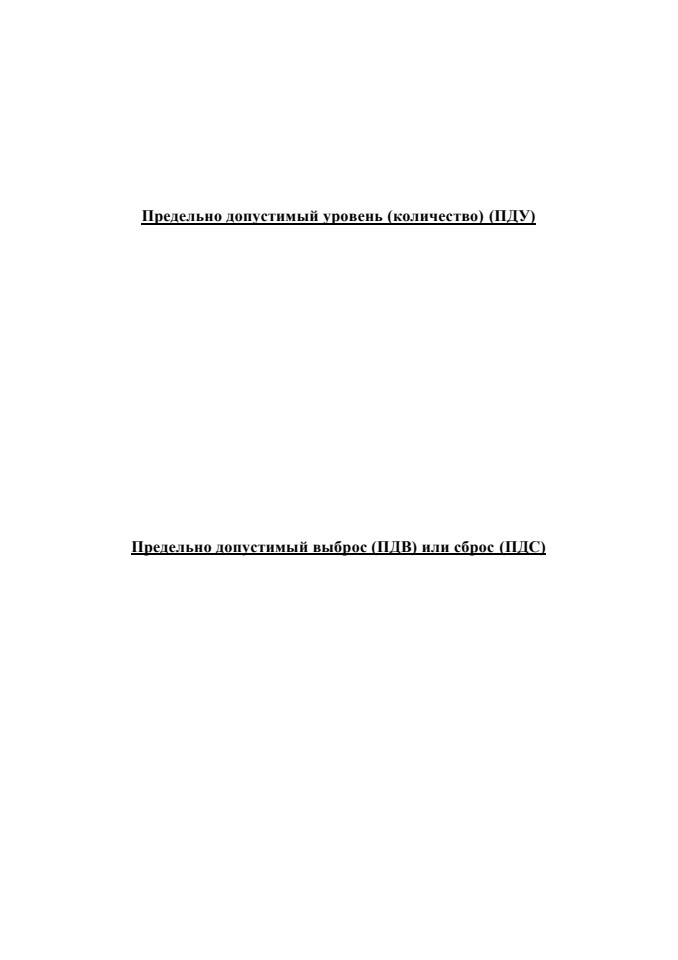 Предельно допустимый уровень (количество) (ПДУ)

Предельно допустимый выброс (ПДВ) или сброс (ПДС)